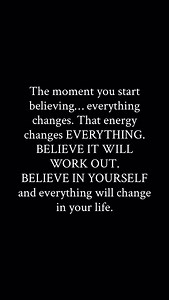 The moment you start believing... everything changes. That energy changes EVERYTHING. BELIEVE IT WILL WORK OUT. BELIEVE IN YOURSELF and everything will change in your life.